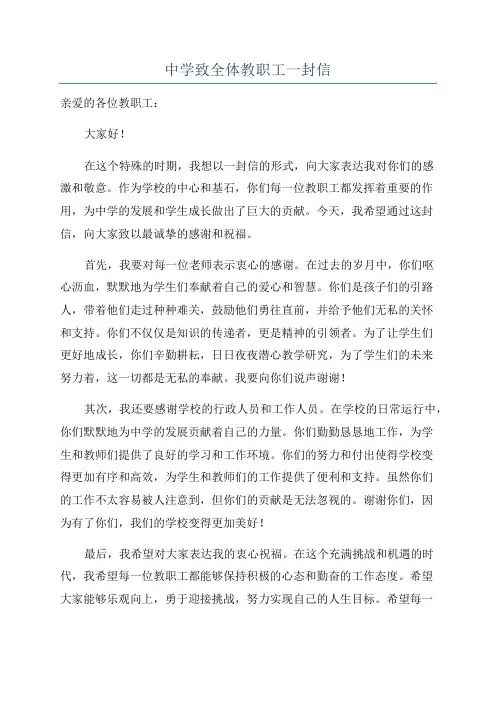 中学致全体教职工一封信

亲爱的各位教职工：

大家好！

在这个特殊的时期，我想以一封信的形式，向大家表达我对你们的感激和敬意。作为学校的中心和基石，你们每一位教职工都发挥着重要的作用，为中学的发展和学生成长做出了巨大的贡献。今天，我希望通过这封信，向大家致以最诚挚的感谢和祝福。

首先，我要对每一位老师表示衷心的感谢。在过去的岁月中，你们呕心沥血，默默地为学生们奉献着自己的爱心和智慧。你们是孩子们的引路人，带着他们走过种种难关，鼓励他们勇往直前，并给予他们无私的关怀和支持。你们不仅仅是知识的传递者，更是精神的引领者。为了让学生们更好地成长，你们辛勤耕耘，日日夜夜潜心教学研究，为了学生们的未来努力着，这一切都是无私的奉献。我要向你们说声谢谢！

其次，我还要感谢学校的行政人员和工作人员。在学校的日常运行中，你们默默地为中学的发展贡献着自己的力量。你们勤勤恳恳地工作，为学生和教师们提供了良好的学习和工作环境。你们的努力和付出使得学校变得更加有序和高效，为学生和教师们的工作提供了便利和支持。虽然你们的工作不太容易被人注意到，但你们的贡献是无法忽视的。谢谢你们，因为有了你们，我们的学校变得更加美好！

最后，我希望对大家表达我的衷心祝福。在这个充满挑战和机遇的时代，我希望每一位教职工都能够保持积极的心态和勤奋的工作态度。希望大家能够乐观向上，勇于迎接挑战，努力实现自己的人生目标。希望每一